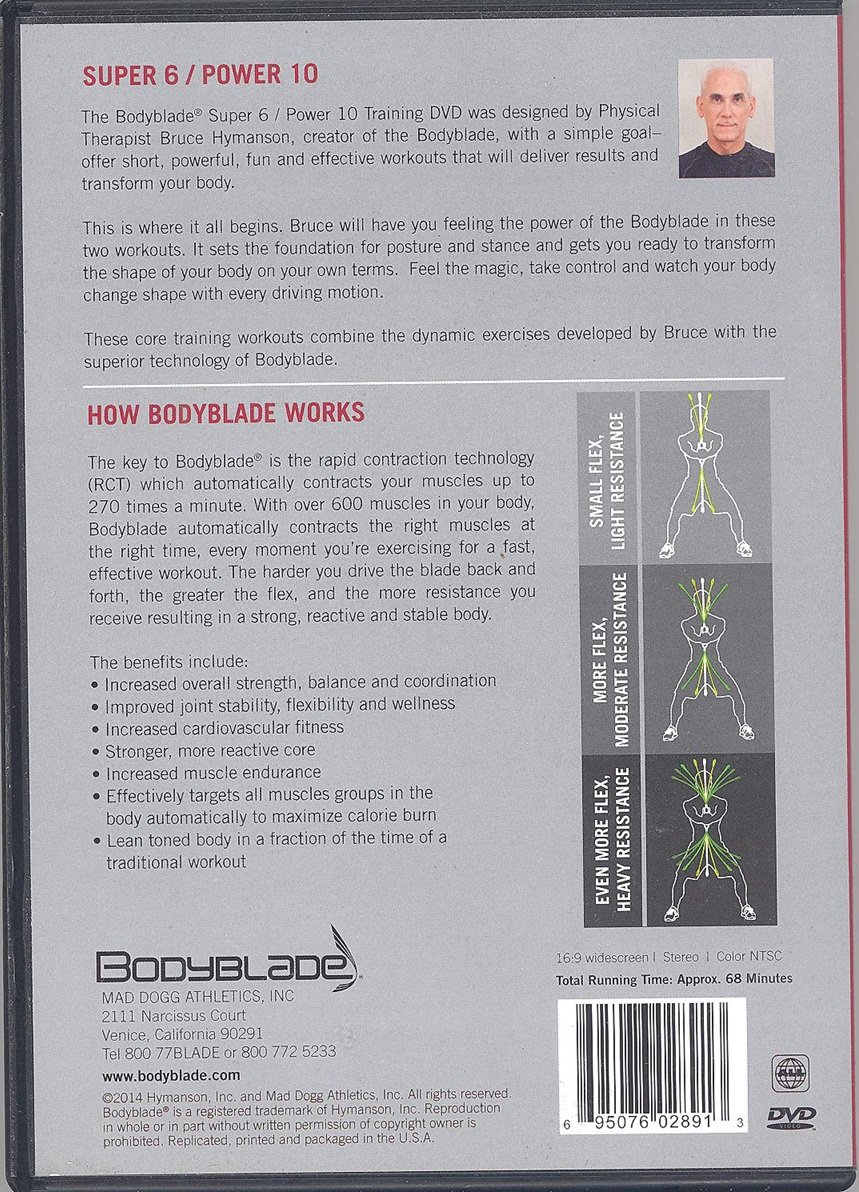 SUPER 6 / POWER 10

The Bodyblade® Super 6 / Power 10 Training DVD was designed by Physical Therapist Bruce Hymanson, creator of the Bodyblade, with a simple goal– offer short, powerful, fun and effective workouts that will deliver results and transform your body.

This is where it all begins. Bruce will have you feeling the power of the Bodyblade in these two workouts. It sets the foundation for posture and stance and gets you ready to transform the shape of your body on your own terms. Feel the magic, take control and watch your body change shape with every driving motion.

These core training workouts combine the dynamic exercises developed by Bruce with the superior technology of Bodyblade.

HOW BODYBLADE WORKS

The key to Bodyblade® is the rapid contraction technology (RCT) which automatically contracts your muscles up to 270 times a minute. With over 600 muscles in your body, Bodyblade automatically contracts the right muscles at the right time, every moment you're exercising for a fast, effective workout. The harder you drive the blade back and forth, the greater the flex, and the more resistance you receive resulting in a strong, reactive and stable body.

The benefits include:
• Increased overall strength, balance and coordination
• Improved joint stability, flexibility and wellness
• Increased cardiovascular fitness
• Stronger, more reactive core
• Increased muscle endurance
• Effectively targets all muscles groups in the body automatically to maximize calorie burn
• Lean toned body in a fraction of the time of a traditional workout

SMALL FLEX, LIGHT RESISTANCE

MORE FLEX, MODERATE RESISTANCE

EVEN MORE FLEX, HEAVY RESISTANCE

BODYBLADE®
MAD DOGG ATHLETICS, INC
2111 Narcissus Court
Venice, California 90291
Tel 800 77BLADE or 800 772 5233
www.bodyblade.com

©2014 Hymanson, Inc. and Mad Dogg Athletics, Inc. All rights reserved. Bodyblade® is a registered trademark of Hymanson, Inc. Reproduction in whole or in part without written permission of copyright owner is prohibited. Replicated, printed and packaged in the U.S.A.

16:9 widescreen | Stereo | Color NTSC
Total Running Time: Approx. 68 Minutes

6 95076 02891 3

DVD VIDEO